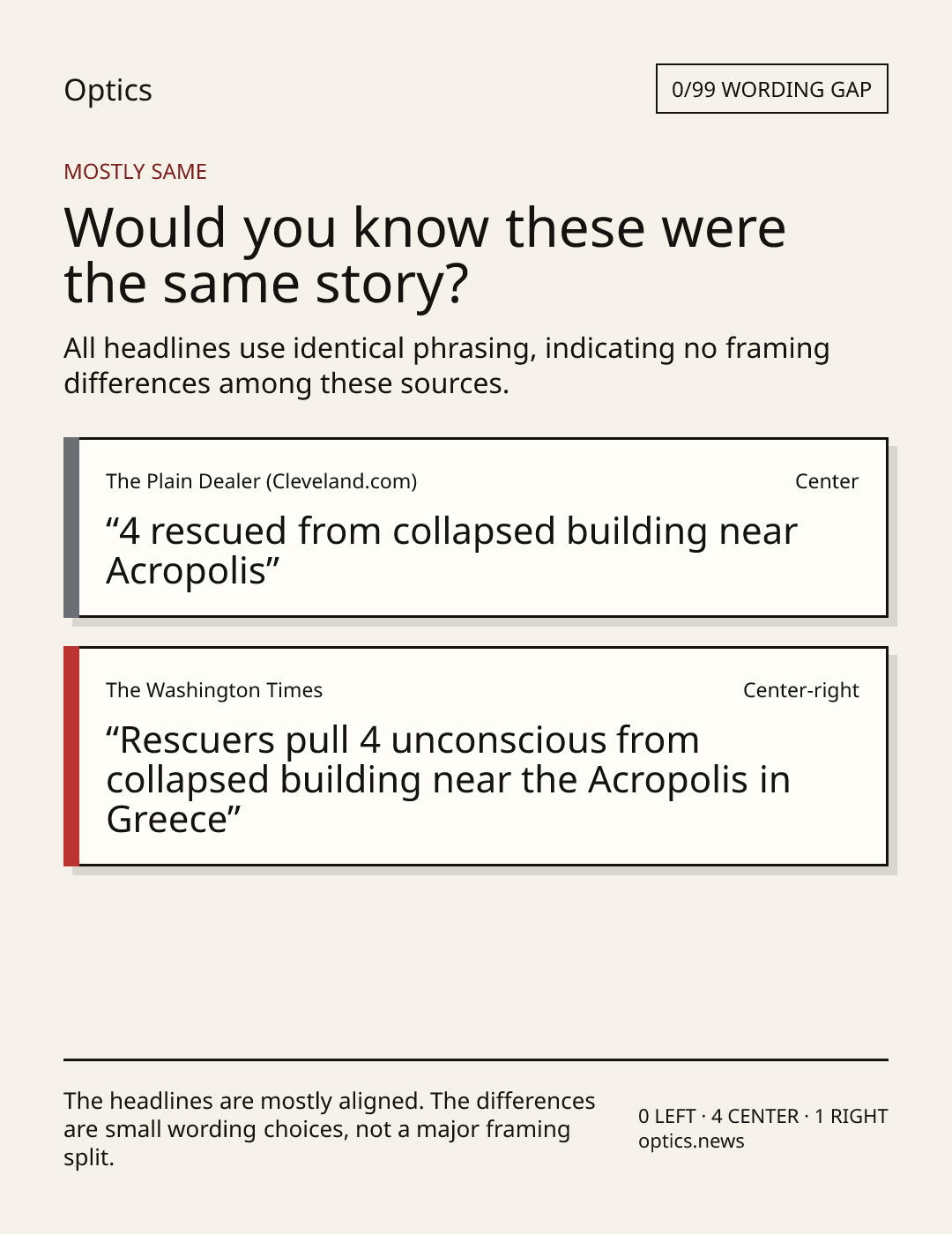 Optics

0/99 WORDING GAP

MOSTLY SAME

Would you know these were the same story?

All headlines use identical phrasing, indicating no framing differences among these sources.

The Plain Dealer (Cleveland.com)

Center

"4 rescued from collapsed building near Acropolis"

The Washington Times

Center-right

"Rescuers pull 4 unconscious from collapsed building near the Acropolis in Greece"

The headlines are mostly aligned. The differences are small wording choices, not a major framing split.

0 LEFT · 4 CENTER · 1 RIGHT
optics.news